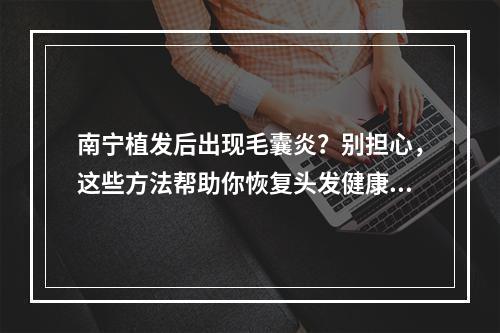 南宁植发后出现毛囊炎？别担心，这些方法帮助你恢复头发健康...